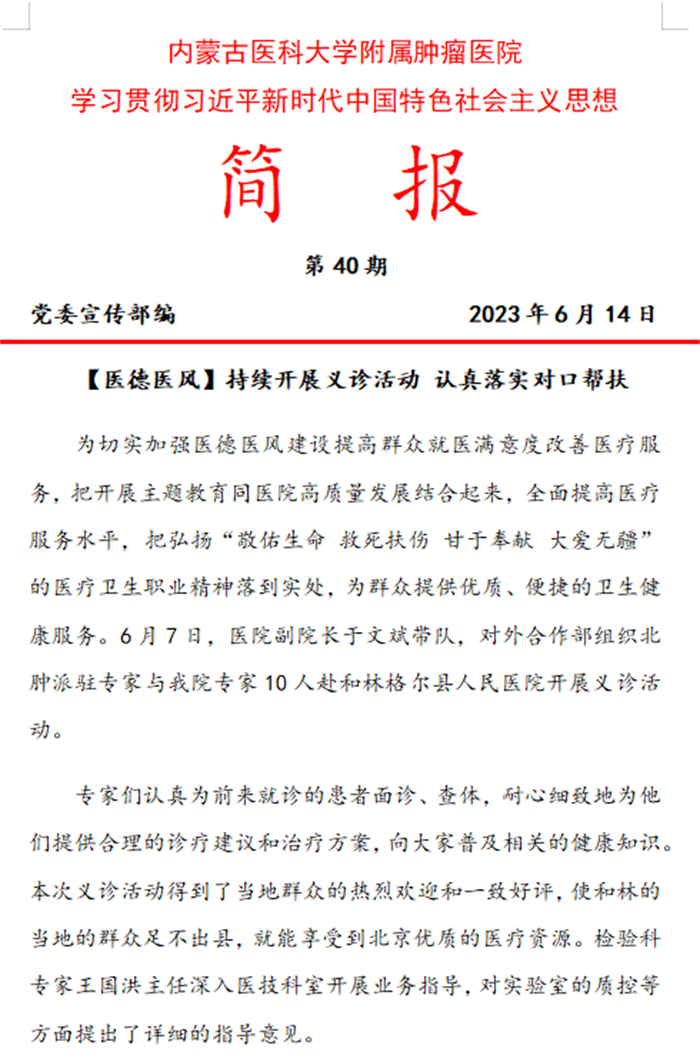 内蒙古医科大学附属肿瘤医院
学习贯彻习近平新时代中国特色社会主义思想

简 报

第 40 期

党委宣传部编 2023 年 6 月 14 日

【医德医风】持续开展义诊活动 认真落实对口帮扶

为切实加强医德医风建设提高群众就医满意度改善医疗服务，把开展主题教育同医院高质量发展结合起来，全面提高医疗服务水平，把弘扬“敬佑生命 救死扶伤 甘于奉献 大爱无疆”的医疗卫生职业精神落到实处，为群众提供优质、便捷的卫生健康服务。6 月 7 日，医院副院长于文斌带队，对外合作部组织北肿派驻专家与我院专家 10 人赴和林格尔县人民医院开展义诊活动。

专家们认真为前来就诊的患者面诊、查体，耐心细致地为他们提供合理的诊疗建议和治疗方案，向大家普及相关的健康知识。本次义诊活动得到了当地群众的热烈欢迎和一致好评，使和林的当地的群众足不出县，就能享受到北京优质的医疗资源。检验科专家王国洪主任深入医技科室开展业务指导，对实验室的质控等方面提出了详细的指导意见。